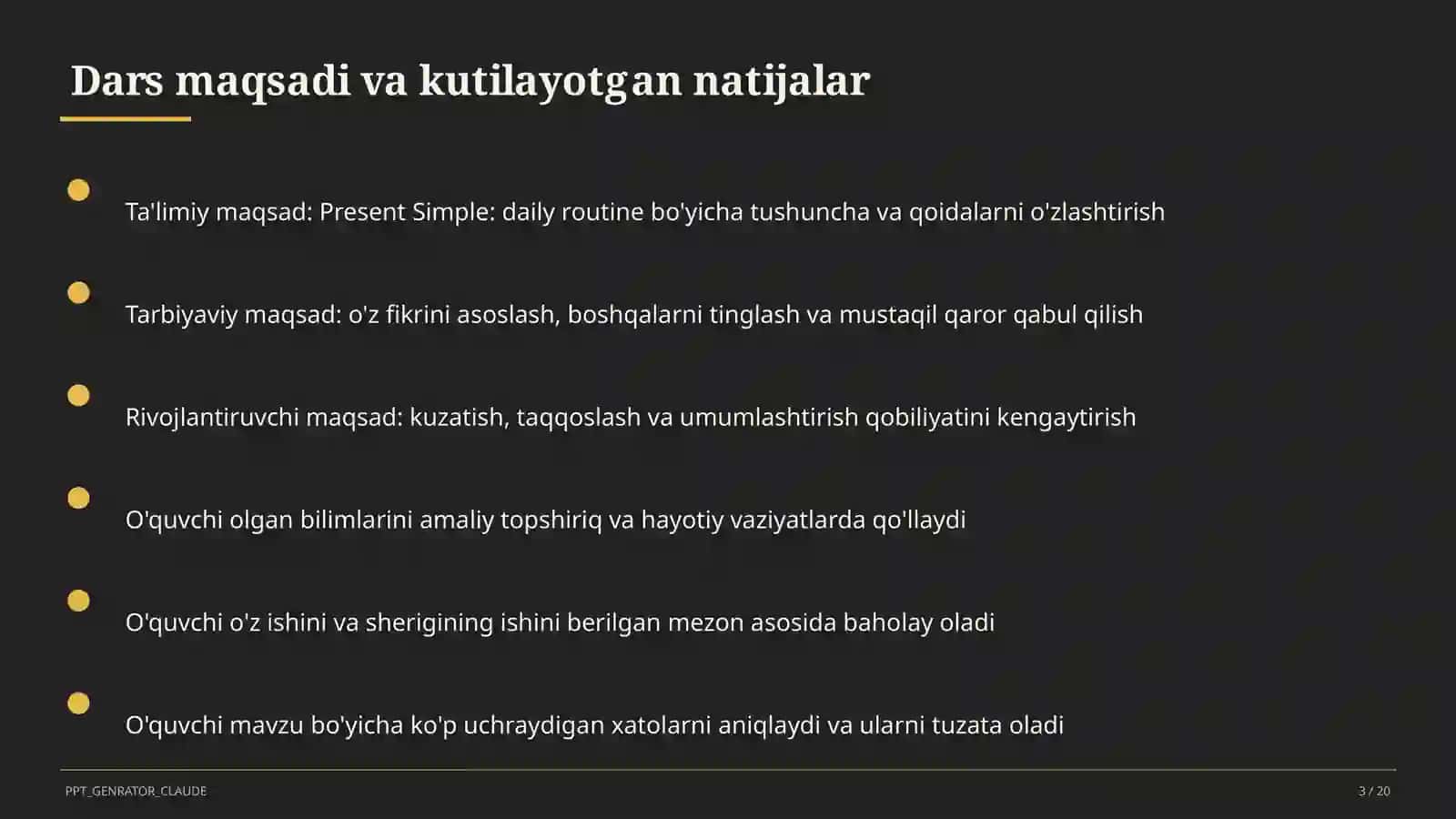 Dars maqsadi va kutilayotgan natijalar

Ta'limiy maqsad: Present Simple: daily routine bo'yicha tushuncha va qoidalarni o'zlashtirish

Tarbiyaviy maqsad: o'z fikrini asoslash, boshqalarni tinglash va mustaqil qaror qabul qilish

Rivojlantiruvchi maqsad: kuzatish, taqqoslash va umumlashtirish qobiliyatini kengaytirish

O'quvchi olgan bilimlarini amaliy topshiriq va hayotiy vaziyatlarda qo'llaydi

O'quvchi o'z ishini va sherigining ishini berilgan mezon asosida baholay oladi

O'quvchi mavzu bo'yicha ko'p uchraydigan xatolarni aniqlaydi va ularni tuzata oladi

PPT_GENRATOR_CLAUDE

3 / 20